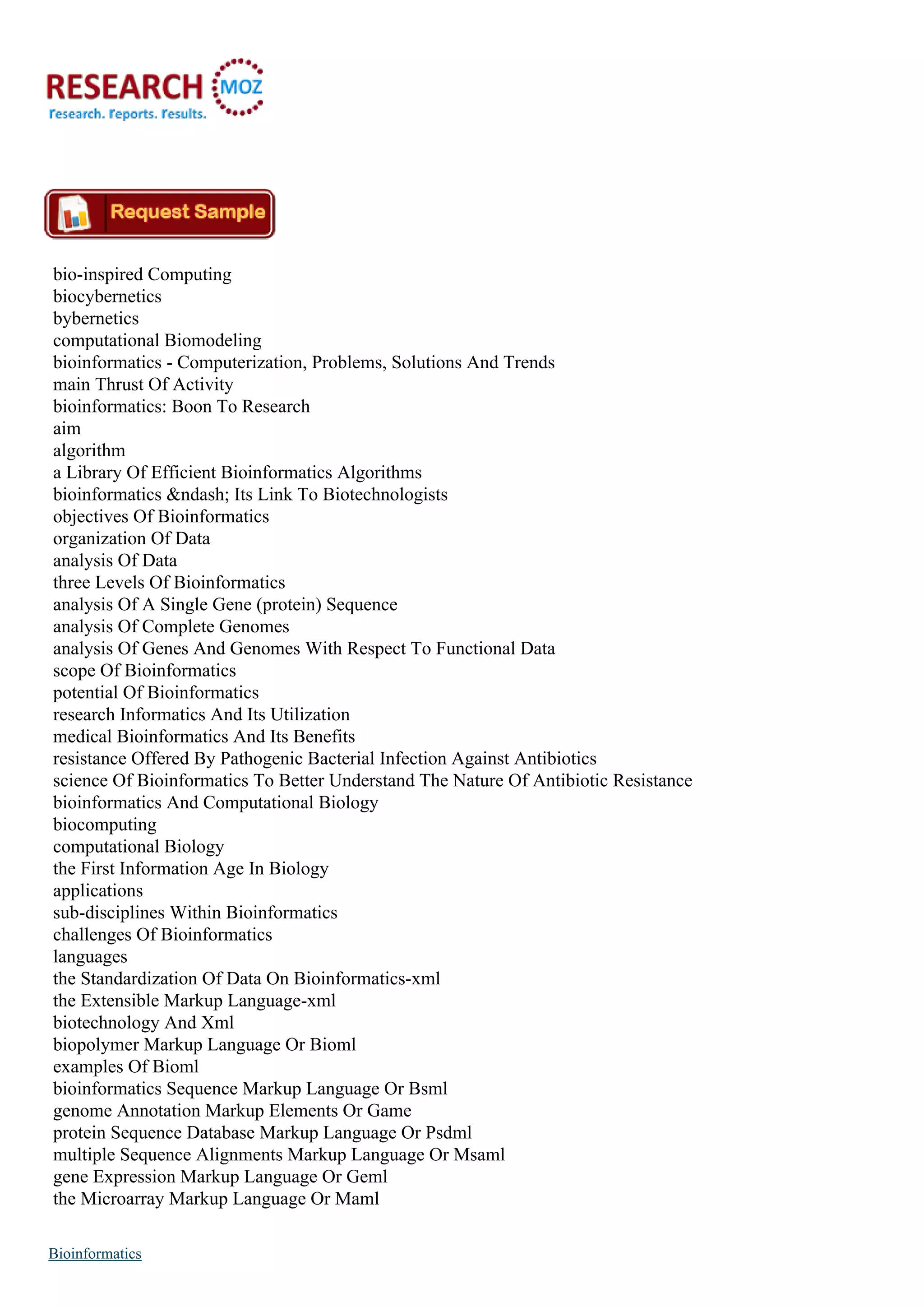 RESEARCH MOZ
research. reports. results.

Request Sample

bio-inspired Computing
biocybernetics
bybernetics
computational Biomodeling
bioinformatics - Computerization, Problems, Solutions And Trends
main Thrust Of Activity
bioinformatics: Boon To Research
aim
algorithm
a Library Of Efficient Bioinformatics Algorithms
bioinformatics &ndash; Its Link To Biotechnologists
objectives Of Bioinformatics
organization Of Data
analysis Of Data
three Levels Of Bioinformatics
analysis Of A Single Gene (protein) Sequence
analysis Of Complete Genomes
analysis Of Genes And Genomes With Respect To Functional Data
scope Of Bioinformatics
potential Of Bioinformatics
research Informatics And Its Utilization
medical Bioinformatics And Its Benefits
resistance Offered By Pathogenic Bacterial Infection Against Antibiotics
science Of Bioinformatics To Better Understand The Nature Of Antibiotic Resistance
bioinformatics And Computational Biology
biocomputing
computational Biology
the First Information Age In Biology
applications
sub-disciplines Within Bioinformatics
challenges Of Bioinformatics
languages
the Standardization Of Data On Bioinformatics-xml
the Extensible Markup Language-xml
biotechnology And Xml
biopolymer Markup Language Or Bioml
examples Of Bioml
bioinformatics Sequence Markup Language Or Bsml
genome Annotation Markup Elements Or Game
protein Sequence Database Markup Language Or Psdml
multiple Sequence Alignments Markup Language Or Msaml
gene Expression Markup Language Or Geml
the Microarray Markup Language Or Maml

Bioinformatics